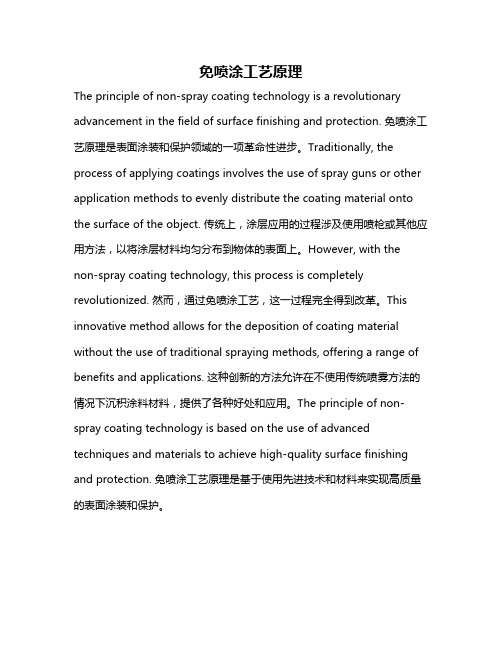 免喷涂工艺原理

The principle of non-spray coating technology is a revolutionary advancement in the field of surface finishing and protection. 免喷涂工艺原理是表面涂装和保护领域的一项革命性进步。Traditionally, the process of applying coatings involves the use of spray guns or other application methods to evenly distribute the coating material onto the surface of the object. 传统上，涂层应用的过程涉及使用喷枪或其他应用方法，以将涂层材料均匀分布到物体的表面上。However, with the non-spray coating technology, this process is completely revolutionized. 然而，通过免喷涂工艺，这一过程完全得到改革。This innovative method allows for the deposition of coating material without the use of traditional spraying methods, offering a range of benefits and applications. 这种创新的方法允许在不使用传统喷雾方法的情况下沉积涂料材料，提供了各种好处和应用。The principle of non-spray coating technology is based on the use of advanced techniques and materials to achieve high-quality surface finishing and protection. 免喷涂工艺原理是基于使用先进技术和材料来实现高质量的表面涂装和保护。